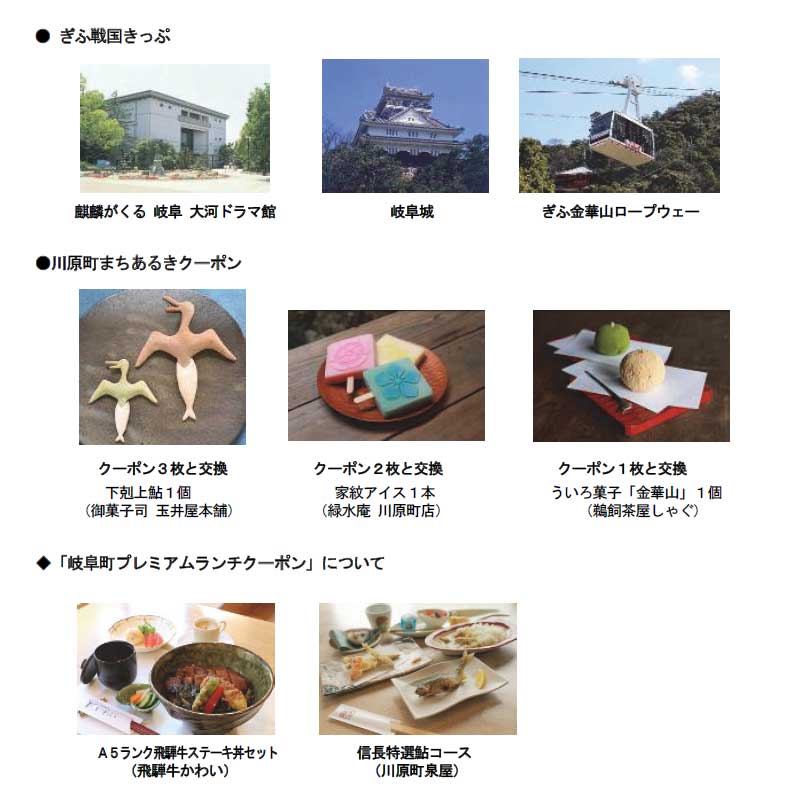 ● ぎふ戦国きっぷ

麒麟がくる 岐阜 大河ドラマ館

岐阜城

ぎふ金華山ロープウェー

●川原町まちあるきクーポン

クーポン３枚と交換
下剋上鮎１個
（御菓子司 玉井屋本舗）

クーポン２枚と交換
家紋アイス１本
（緑水庵 川原町店）

クーポン１枚と交換
ういろ菓子「金華山」１個
（鵜飼茶屋しゃぐ）

◆「岐阜町プレミアムランチクーポン」について

A５ランク飛騨牛ステーキ丼セット
（飛騨牛かわい）

信長特選鮎コース
（川原町泉屋）